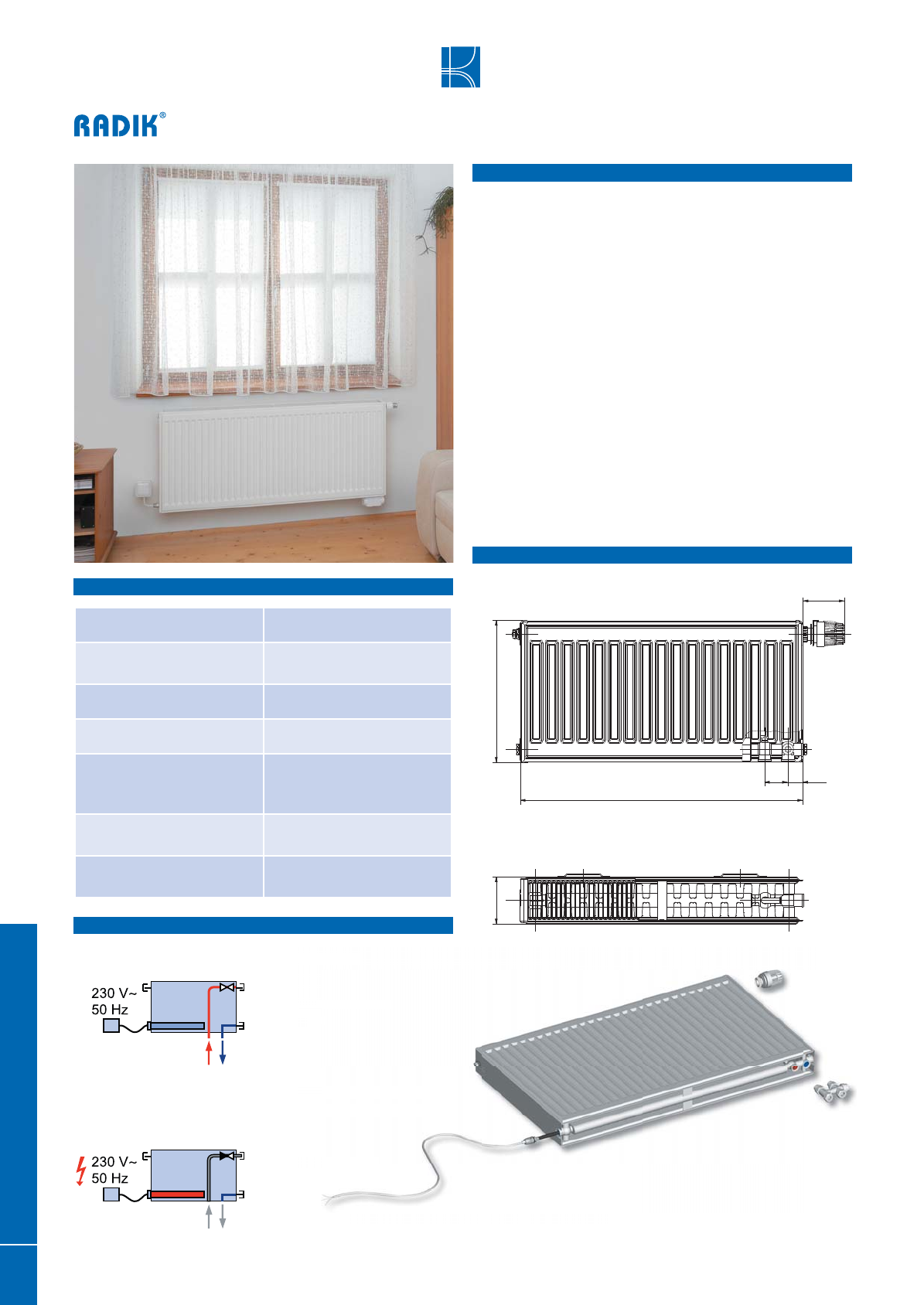 RADIK®

230 V~
50 Hz

230 V~
50 Hz